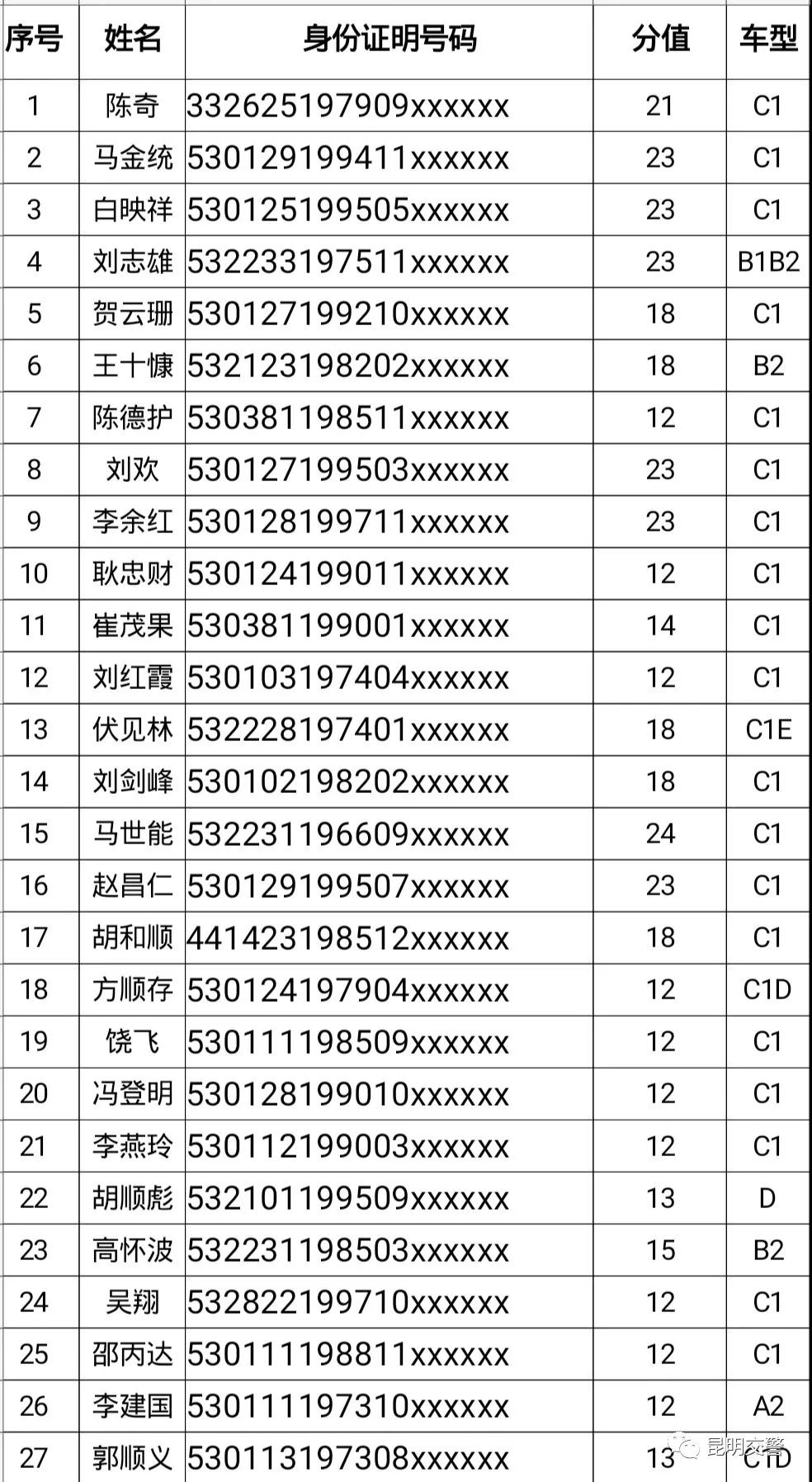 | 序号 | 姓名 | 身份证明号码 | 分值 | 车型 |
|---|---|---|---|---|
| 1 | 陈奇 | 332625197909xxxxxx | 21 | C1 |
| 2 | 马金统 | 530129199411xxxxxx | 23 | C1 |
| 3 | 白映祥 | 530125199505xxxxxx | 23 | C1 |
| 4 | 刘志雄 | 532233197511xxxxxx | 23 | B1B2 |
| 5 | 贺云珊 | 530127199210xxxxxx | 18 | C1 |
| 6 | 王十慷 | 532123198202xxxxxx | 18 | B2 |
| 7 | 陈德护 | 530381198511xxxxxx | 12 | C1 |
| 8 | 刘欢 | 530127199503xxxxxx | 23 | C1 |
| 9 | 李余红 | 530128199711xxxxxx | 23 | C1 |
| 10 | 耿忠财 | 530124199011xxxxxx | 12 | C1 |
| 11 | 崔茂果 | 530381199001xxxxxx | 14 | C1 |
| 12 | 刘红霞 | 530103197404xxxxxx | 12 | C1 |
| 13 | 伏见林 | 532228197401xxxxxx | 18 | C1E |
| 14 | 刘剑峰 | 530102198202xxxxxx | 18 | C1 |
| 15 | 马世能 | 532231196609xxxxxx | 24 | C1 |
| 16 | 赵昌仁 | 530129199507xxxxxx | 23 | C1 |
| 17 | 胡和顺 | 441423198512xxxxxx | 18 | C1 |
| 18 | 方顺存 | 530124197904xxxxxx | 12 | C1D |
| 19 | 饶飞 | 530111198509xxxxxx | 12 | C1 |
| 20 | 冯登明 | 530128199010xxxxxx | 12 | C1 |
| 21 | 李燕玲 | 530112199003xxxxxx | 12 | C1 |
| 22 | 胡顺彪 | 532101199509xxxxxx | 13 | D |
| 23 | 高怀波 | 532231198503xxxxxx | 15 | B2 |
| 24 | 吴翔 | 532822199710xxxxxx | 12 | C1 |
| 25 | 邵丙达 | 530111198811xxxxxx | 12 | C1 |
| 26 | 李建国 | 530111197310xxxxxx | 12 | A2 |
| 27 | 郭顺义 | 530113197308xxxxxx | 13 | C1D |

昆明交警